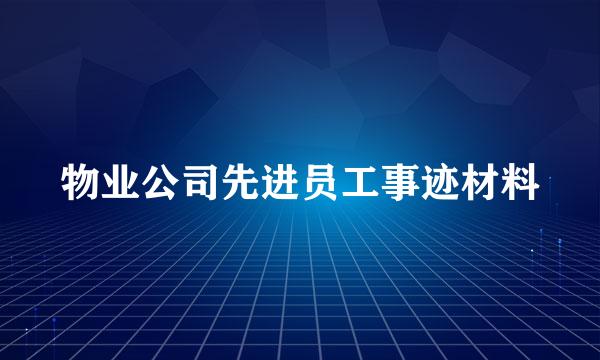 物业公司先进员工事迹材料